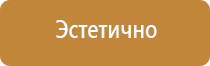 Эстетично